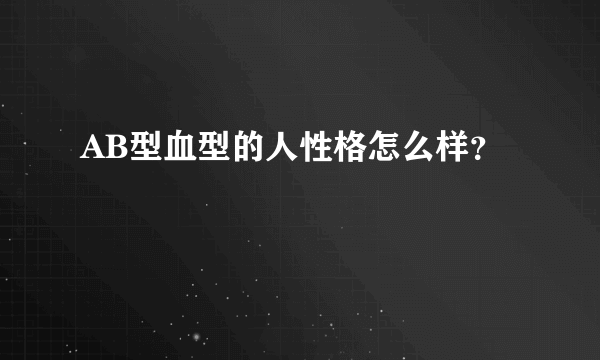 AB型血型的人性格怎么样?